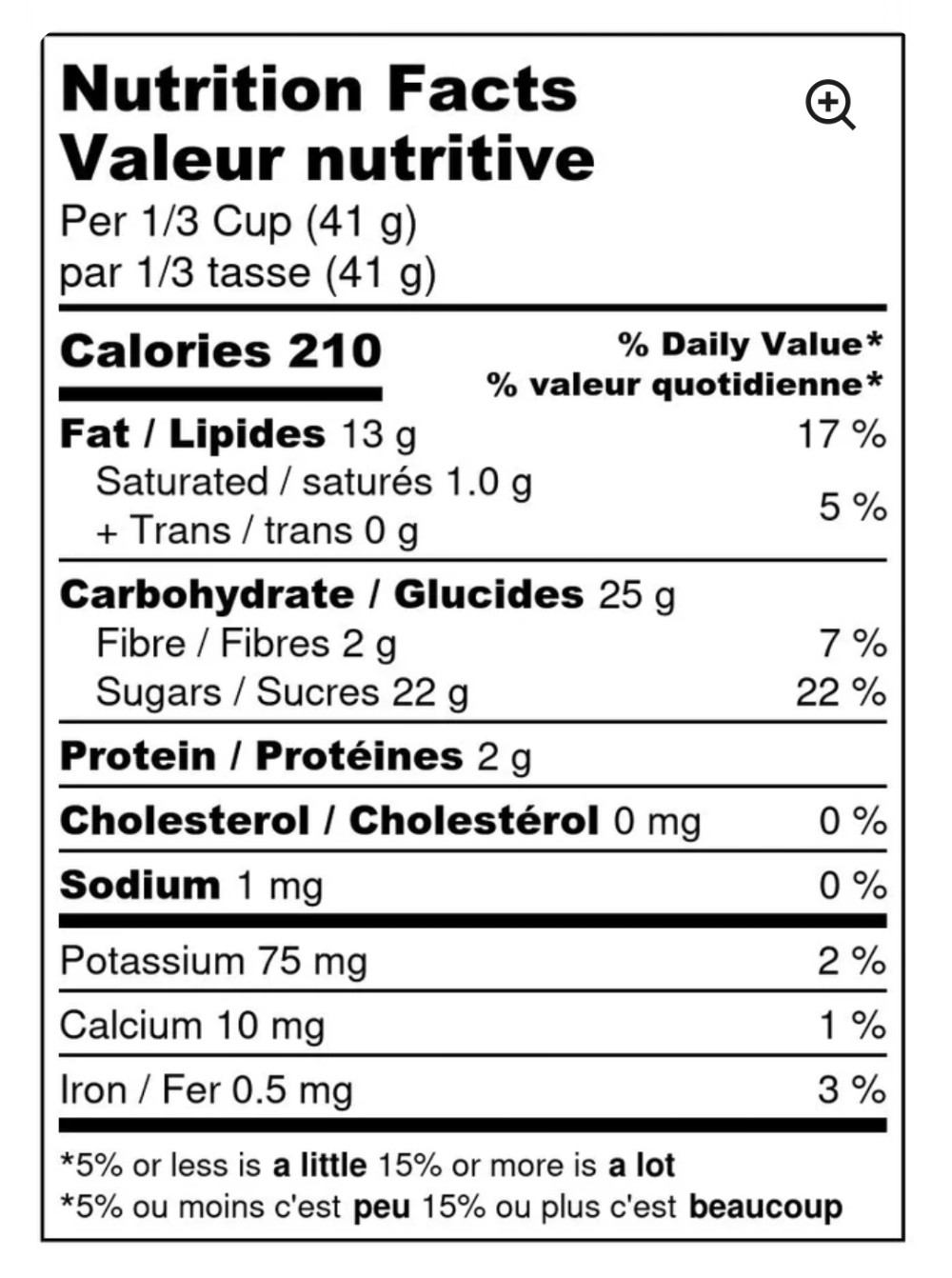 Nutrition Facts
Valeur nutritive
Per 1/3 Cup (41 g)
par 1/3 tasse (41 g)

Calories 210
% Daily Value*
% valeur quotidienne*

Fat / Lipides 13 g 17 %
Saturated / saturés 1.0 g
+ Trans / trans 0 g 5 %

Carbohydrate / Glucides 25 g
Fibre / Fibres 2 g 7 %
Sugars / Sucres 22 g 22 %

Protein / Protéines 2 g

Cholesterol / Cholestérol 0 mg 0 %

Sodium 1 mg 0 %

Potassium 75 mg 2 %

Calcium 10 mg 1 %

Iron / Fer 0.5 mg 3 %

*5% or less is a little 15% or more is a lot
*5% ou moins c'est peu 15% ou plus c'est beaucoup